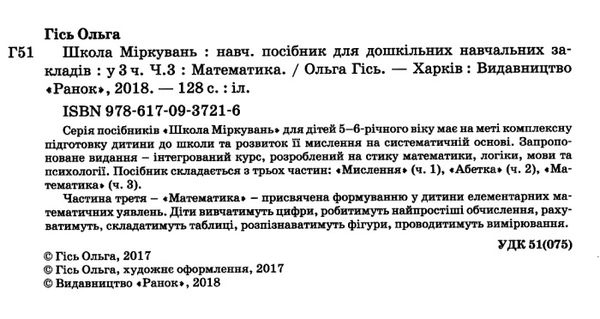 Гісь Ольга

Г51 Школа Міркувань : навч. посібник для дошкільних навчальних закладів : у 3 ч. Ч.3 : Математика. / Ольга Гісь. — Харків : Видавництво «Ранок», 2018. — 128 с. : іл.

ISBN 978-617-09-3721-6

Серія посібників «Школа Міркувань» для дітей 5–6-річного віку має на меті комплексну підготовку дитини до школи та розвиток її мислення на систематичній основі. Запропоноване видання – інтегрований курс, розроблений на стику математики, логіки, мови та психології. Посібник складається з трьох частин: «Мислення» (ч. 1), «Абетка» (ч. 2), «Математика» (ч. 3).

Частина третя – «Математика» – присвячена формуванню у дитини елементарних математичних уявлень. Діти вивчатимуть цифри, робитимуть найпростіші обчислення, рахуватимуть, складатимуть таблиці, розпізнаватимуть фігури, проводитимуть вимірювання.

УДК 51(075)

© Гісь Ольга, 2017
© Гісь Ольга, художнє оформлення, 2017
© Видавництво «Ранок», 2018